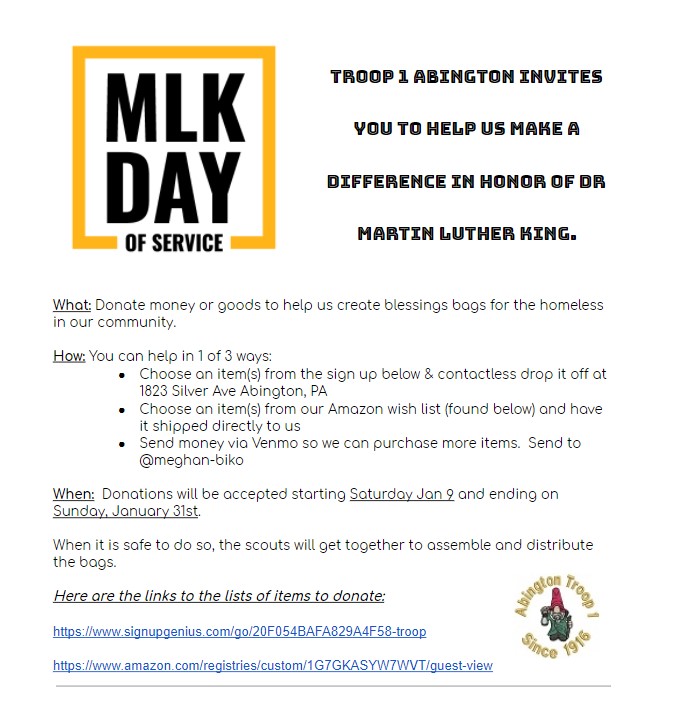 MLK DAY OF SERVICE

TROOP 1 ABINGTON INVITES YOU TO HELP US MAKE A DIFFERENCE IN HONOR OF DR MARTIN LUTHER KING.

What: Donate money or goods to help us create blessings bags for the homeless in our community.

How: You can help in 1 of 3 ways:
- Choose an item(s) from the sign up below & contactless drop it off at 1823 Silver Ave Abington, PA
- Choose an item(s) from our Amazon wish list (found below) and have it shipped directly to us
- Send money via Venmo so we can purchase more items. Send to @meghan-biko

When: Donations will be accepted starting Saturday Jan 9 and ending on Sunday, January 31st.

When it is safe to do so, the scouts will get together to assemble and distribute the bags.

Here are the links to the lists of items to donate:

https://www.signupgenius.com/go/20F054BAFA829A4F58-troop

https://www.amazon.com/registries/custom/1G7GKASYW7WVT/guest-view

Abington Troop 1 Since 1916